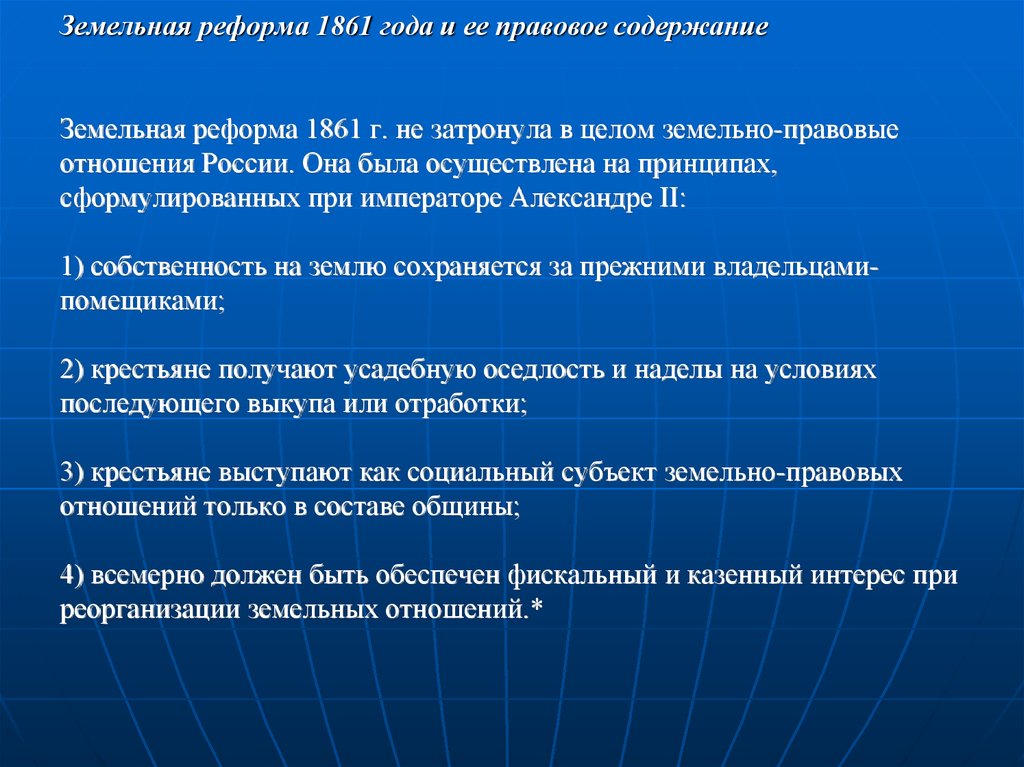 Земельная реформа 1861 года и ее правовое содержание

Земельная реформа 1861 г. не затронула в целом земельно-правовые отношения России. Она была осуществлена на принципах, сформулированных при императоре Александре II:

1) собственность на землю сохраняется за прежними владельцами-помещиками;

2) крестьяне получают усадебную оседлость и наделы на условиях последующего выкупа или отработки;

3) крестьяне выступают как социальный субъект земельно-правовых отношений только в составе общины;

4) всемерно должен быть обеспечен фискальный и казенный интерес при реорганизации земельных отношений.*